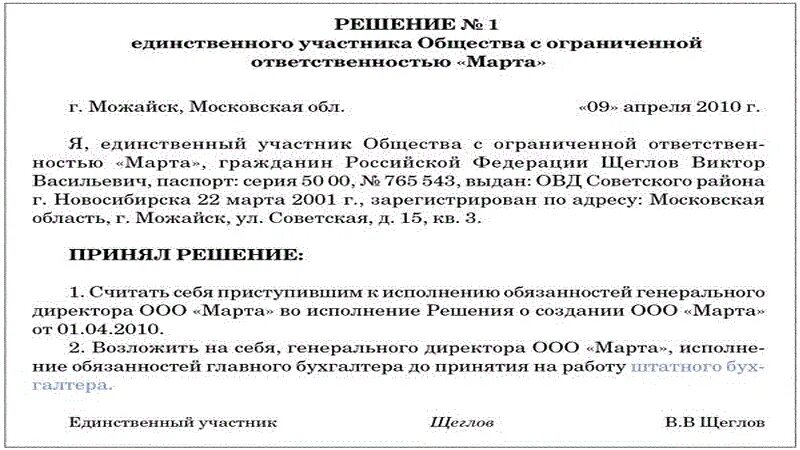 РЕШЕНИЕ № 1
единственного участника Общества с ограниченной ответственностью «Марта»

г. Можайск, Московская обл. «09» апреля 2010 г.

Я, единственный участник Общества с ограниченной ответственностью «Марта», гражданин Российской Федерации Щеглов Виктор Васильевич, паспорт: серия 50 00, № 765 543, выдан: ОВД Советского района г. Новосибирска 22 марта 2001 г., зарегистрирован по адресу: Московская область, г. Можайск, ул. Советская, д. 15, кв. 3.

ПРИНЯЛ РЕШЕНИЕ:

1. Считать себя приступившим к исполнению обязанностей генерального директора ООО «Марта» во исполнение Решения о создании ООО «Марта» от 01.04.2010.
2. Возложить на себя, генерального директора ООО «Марта», исполнение обязанностей главного бухгалтера до принятия на работу штатного бухгалтера.

Единственный участник Щеглов В.В Щеглов